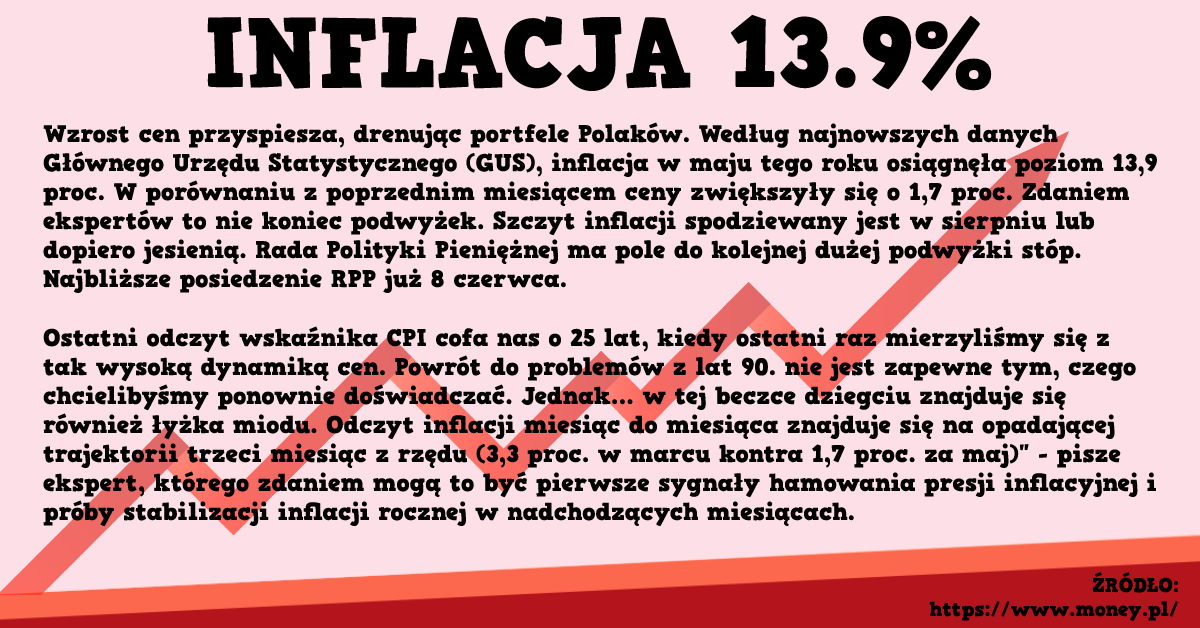 INFLACJA 13.9%

Wzrost cen przyspiesza, drenując portfele Polaków. Według najnowszych danych Głównego Urzędu Statystycznego (GUS), inflacja w maju tego roku osiągnęła poziom 13,9 proc. W porównaniu z poprzednim miesiącem ceny zwiększyły się o 1,7 proc. Zdaniem ekspertów to nie koniec podwyżek. Szczyt inflacji spodziewany jest w sierpniu lub dopiero jesienią. Rada Polityki Pieniężnej ma pole do kolejnej dużej podwyżki stóp. Najbliższe posiedzenie RPP już 8 czerwca.

Ostatni odczyt wskaźnika CPI cofa nas o 25 lat, kiedy ostatni raz mierzyliśmy się z tak wysoką dynamiką cen. Powrót do problemów z lat 90. nie jest zapewne tym, czego chcielibyśmy ponownie doświadczać. Jednak... w tej beczce dziegciu znajduje się również łyżka miodu. Odczyt inflacji miesiąc do miesiąca znajduje się na opadającej trajektorii trzeci miesiąc z rzędu (3,3 proc. w marcu kontra 1,7 proc. za maj)" - pisze ekspert, którego zdaniem mogą to być pierwsze sygnały hamowania presji inflacyjnej i próby stabilizacji inflacji rocznej w nadchodzących miesiącach.

ŹRÓDŁO:
https://www.money.pl/